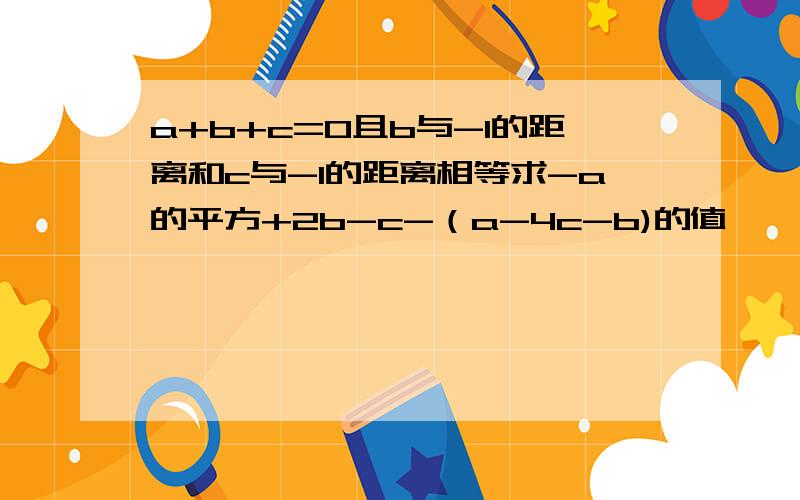 a+b+c=0且b与-1的距离和c与-1的距离相等求-a的平方+2b-c-（a-4c-b)的值